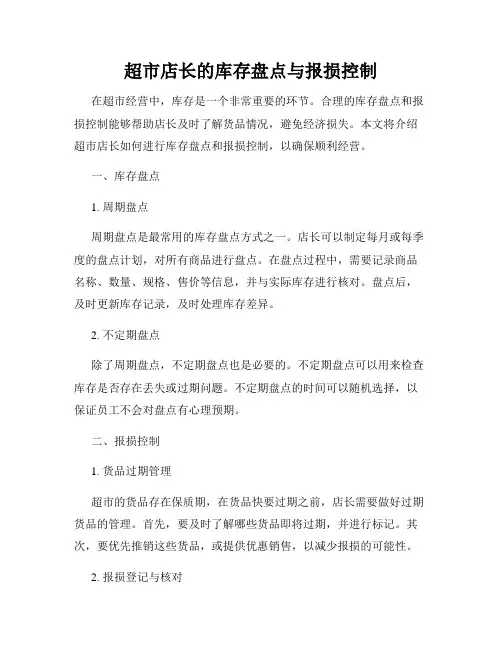 超市店长的库存盘点与报损控制

在超市经营中，库存是一个非常重要的环节。合理的库存盘点和报损控制能够帮助店长及时了解货品情况，避免经济损失。本文将介绍超市店长如何进行库存盘点和报损控制，以确保顺利经营。

一、库存盘点

1. 周期盘点

周期盘点是最常用的库存盘点方式之一。店长可以制定每月或每季度的盘点计划，对所有商品进行盘点。在盘点过程中，需要记录商品名称、数量、规格、售价等信息，并与实际库存进行核对。盘点后，及时更新库存记录，及时处理库存差异。

2. 不定期盘点

除了周期盘点，不定期盘点也是必要的。不定期盘点可以用来检查库存是否存在丢失或过期问题。不定期盘点的时间可以随机选择，以保证员工不会对盘点有心理预期。

二、报损控制

1. 货品过期管理

超市的货品存在保质期，在货品快要过期之前，店长需要做好过期货品的管理。首先，要及时了解哪些货品即将过期，并进行标记。其次，要优先推销这些货品，或提供优惠销售，以减少报损的可能性。

2. 报损登记与核对